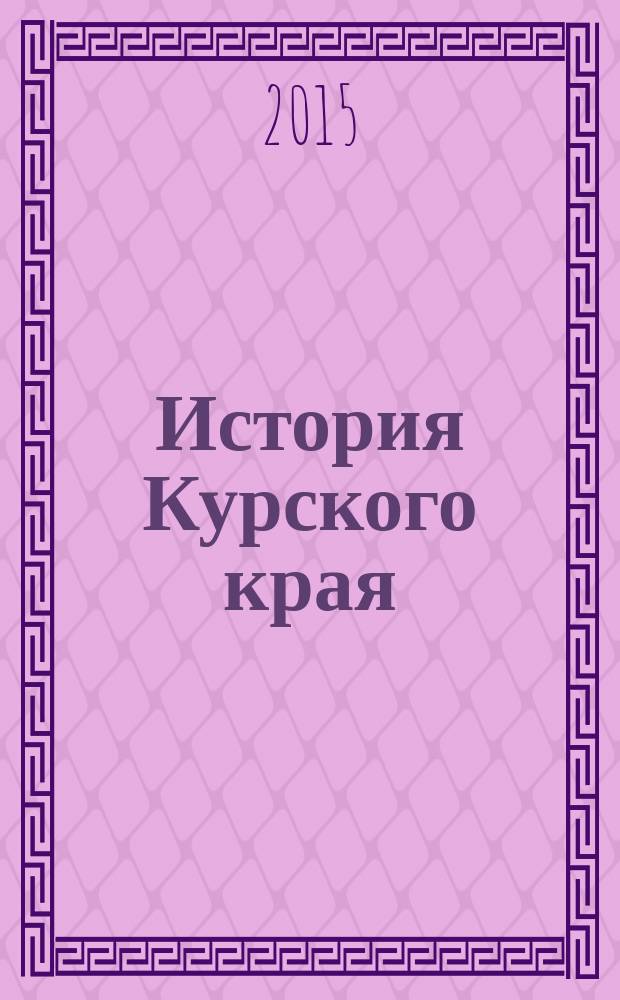 2015

История Курского края